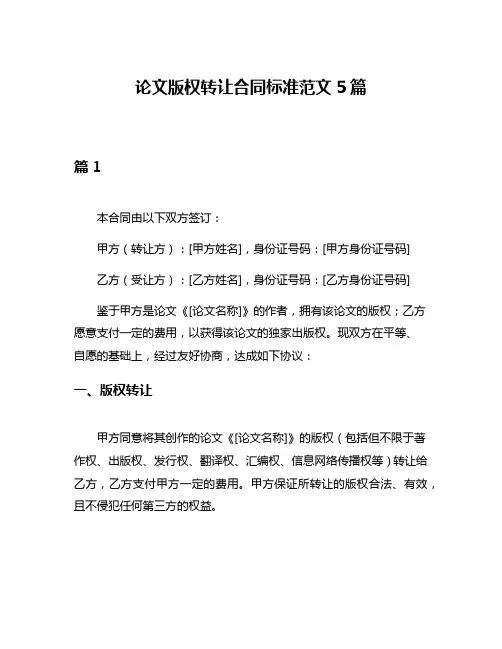 论文版权转让合同标准范文 5 篇

篇 1

本合同由以下双方签订：

甲方（转让方）：[甲方姓名]，身份证号码：[甲方身份证号码]

乙方（受让方）：[乙方姓名]，身份证号码：[乙方身份证号码]

鉴于甲方是论文《[论文名称]》的作者，拥有该论文的版权；乙方愿意支付一定的费用，以获得该论文的独家出版权。现双方在平等、自愿的基础上，经过友好协商，达成如下协议：

一、版权转让

甲方同意将其创作的论文《[论文名称]》的版权（包括但不限于著作权、出版权、发行权、翻译权、汇编权、信息网络传播权等）转让给乙方，乙方支付甲方一定的费用。甲方保证所转让的版权合法、有效，且不侵犯任何第三方的权益。